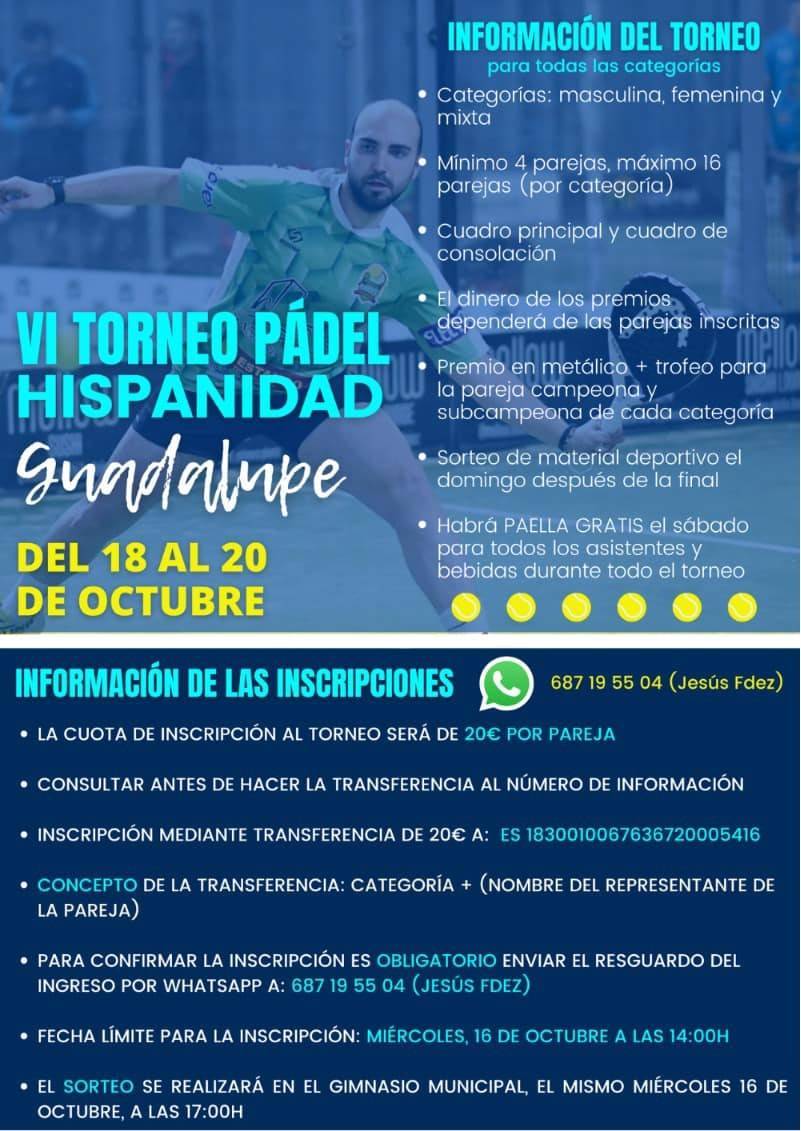 INFORMACIÓN DEL TORNEO
para todas las categorías

• Categorías: masculina, femenina y mixta

• Mínimo 4 parejas, máximo 16 parejas (por categoría)

• Cuadro principal y cuadro de consolación

• El dinero de los premios dependerá de las parejas inscritas

• Premio en metálico + trofeo para la pareja campeona y subcampeona de cada categoría

• Sorteo de material deportivo el domingo después de la final

• Habrá PAELLA GRATIS el sábado para todos los asistentes y bebidas durante todo el torneo

VI TORNEO PÁDEL HISPANIDAD
Guadalupe
DEL 18 AL 20 DE OCTUBRE

INFORMACIÓN DE LAS INSCRIPCIONES
687 19 55 04 (Jesús Fdez)

• LA CUOTA DE INSCRIPCIÓN AL TORNEO SERÁ DE 20€ POR PAREJA

• CONSULTAR ANTES DE HACER LA TRANSFERENCIA AL NÚMERO DE INFORMACIÓN

• INSCRIPCIÓN MEDIANTE TRANSFERENCIA DE 20€ A: ES 1830010067636720005416

• CONCEPTO DE LA TRANSFERENCIA: CATEGORÍA + (NOMBRE DEL REPRESENTANTE DE LA PAREJA)

• PARA CONFIRMAR LA INSCRIPCIÓN ES OBLIGATORIO ENVIAR EL RESGUARDO DEL INGRESO POR WHATSAPP A: 687 19 55 04 (JESÚS FDEZ)

• FECHA LÍMITE PARA LA INSCRIPCIÓN: MIÉRCOLES, 16 DE OCTUBRE A LAS 14:00H

• EL SORTEO SE REALIZARÁ EN EL GIMNASIO MUNICIPAL, EL MISMO MIÉRCOLES 16 DE OCTUBRE, A LAS 17:00H